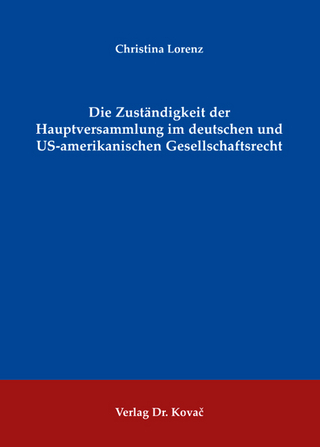 Christina Lorenz

Die Zuständigkeit der Hauptversammlung im deutschen und US-amerikanischen Gesellschaftsrecht

Verlag Dr. Kovač